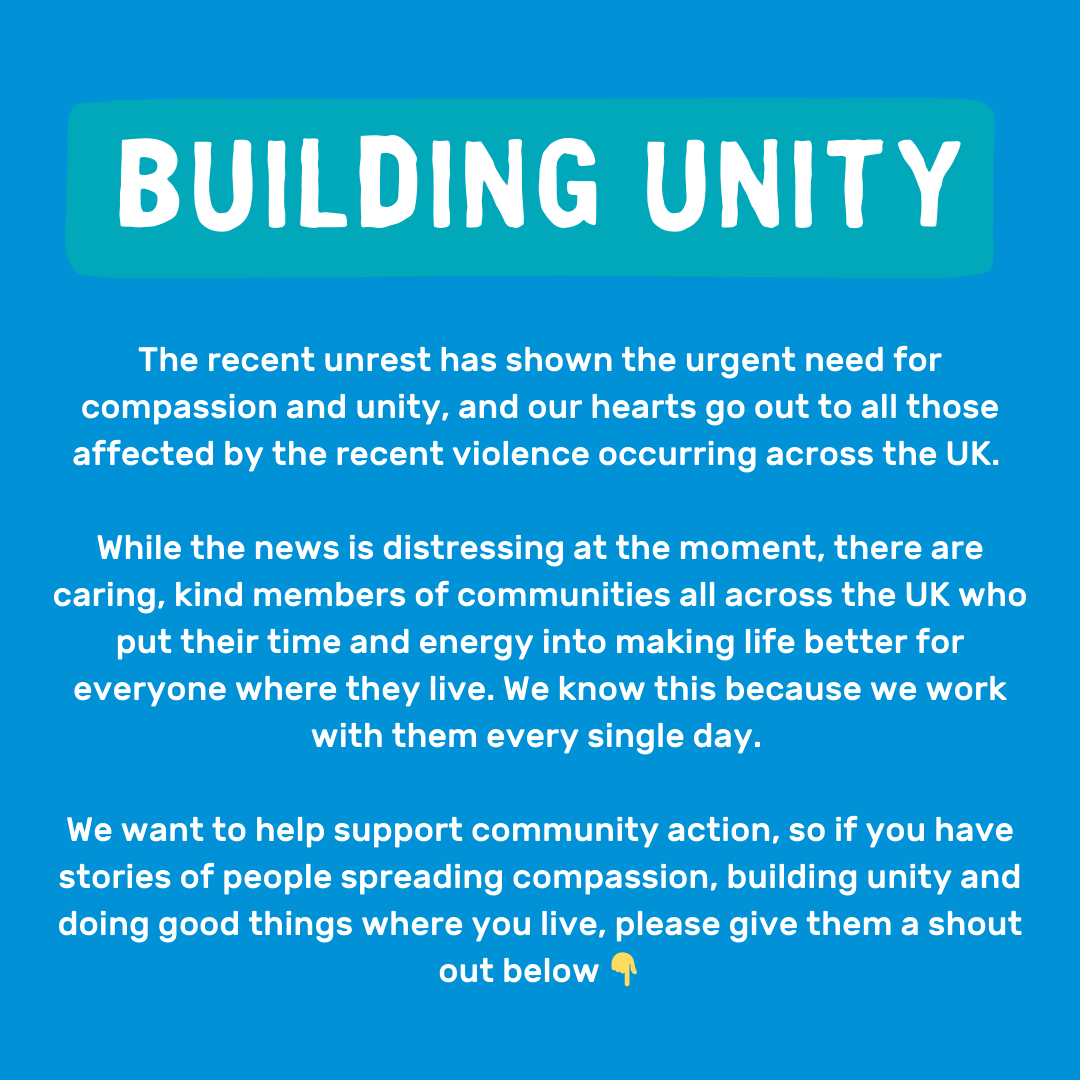 BUILDING UNITY

The recent unrest has shown the urgent need for compassion and unity, and our hearts go out to all those affected by the recent violence occurring across the UK.

While the news is distressing at the moment, there are caring, kind members of communities all across the UK who put their time and energy into making life better for everyone where they live. We know this because we work with them every single day.

We want to help support community action, so if you have stories of people spreading compassion, building unity and doing good things where you live, please give them a shout out below 👇